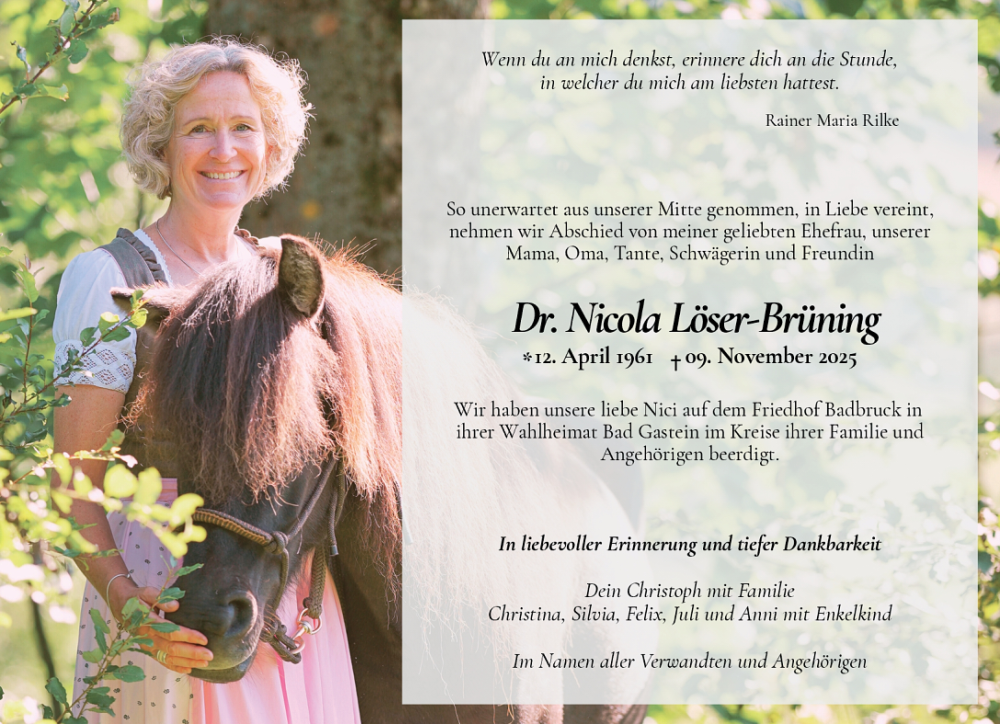 Wenn du an mich denkst, erinnere dich an die Stunde,
in welcher du mich am liebsten hattest.

Rainer Maria Rilke

So unerwartet aus unserer Mitte genommen, in Liebe vereint, nehmen wir Abschied von meiner geliebten Ehefrau, unserer Mama, Oma, Tante, Schwägerin und Freundin

Dr. Nicola Löser-Brüning

*12. April 1961 † 09. November 2025

Wir haben unsere liebe Nici auf dem Friedhof Badbruck in ihrer Wahlheimat Bad Gastein im Kreise ihrer Familie und Angehörigen beerdigt.

In liebevoller Erinnerung und tiefer Dankbarkeit

Dein Christoph mit Familie
Christina, Silvia, Felix, Juli und Anni mit Enkelkind

Im Namen aller Verwandten und Angehörigen